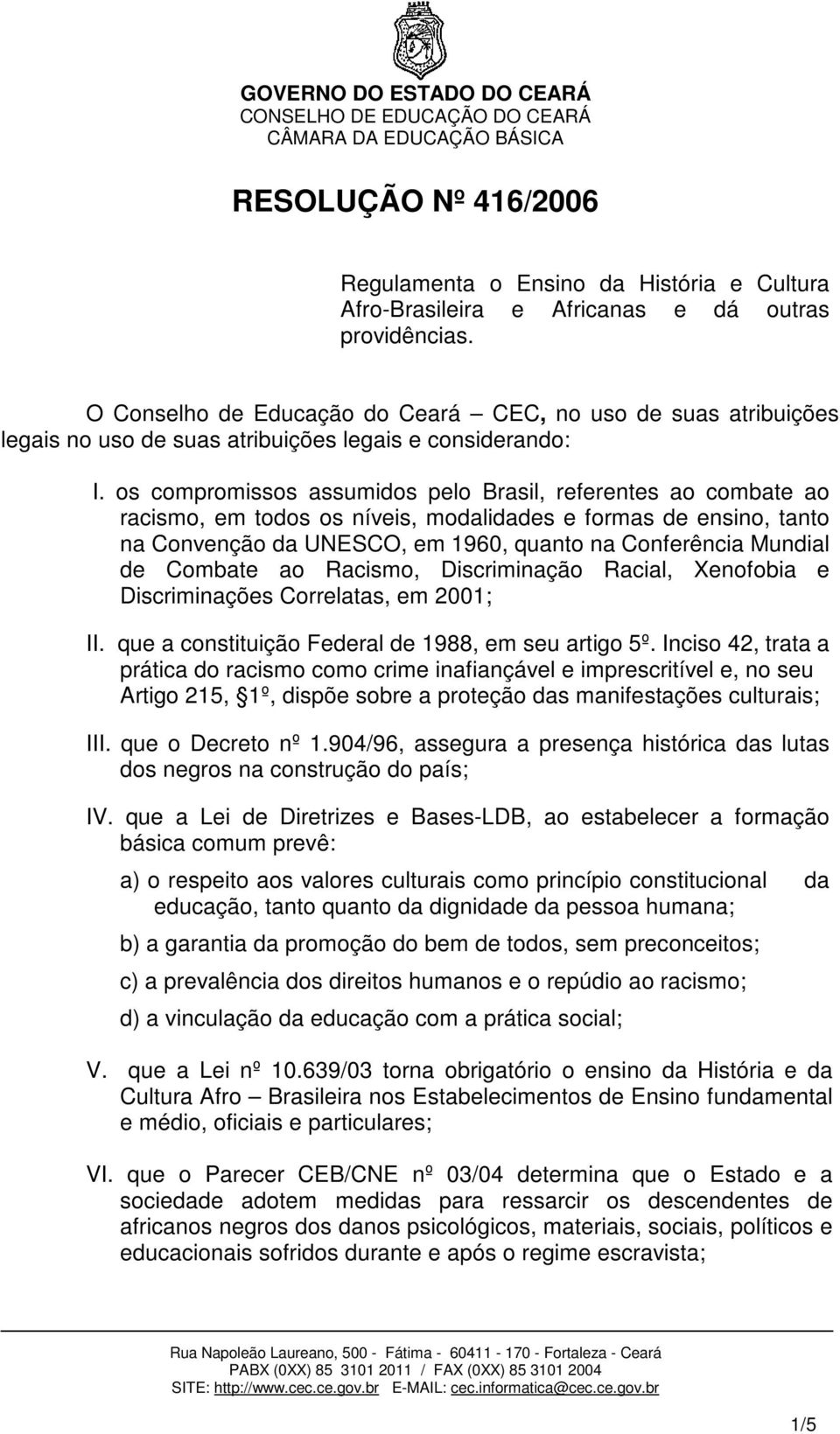 GOVERNO DO ESTADO DO CEARÁ
CONSELHO DE EDUCAÇÃO DO CEARÁ
CÂMARA DA EDUCAÇÃO BÁSICA

RESOLUÇÃO Nº 416/2006

Regulamenta o Ensino da História e Cultura Afro-Brasileira e Africanas e dá outras providências.

O Conselho de Educação do Ceará – CEC, no uso de suas atribuições legais no uso de suas atribuições legais e considerando:

I. os compromissos assumidos pelo Brasil, referentes ao combate ao racismo, em todos os níveis, modalidades e formas de ensino, tanto na Convenção da UNESCO, em 1960, quanto na Conferência Mundial de Combate ao Racismo, Discriminação Racial, Xenofobia e Discriminações Correlatas, em 2001;

II. que a constituição Federal de 1988, em seu artigo 5º. Inciso 42, trata a prática do racismo como crime inafiançável e imprescritível e, no seu Artigo 215, §1º, dispõe sobre a proteção das manifestações culturais;

III. que o Decreto nº 1.904/96, assegura a presença histórica das lutas dos negros na construção do país;

IV. que a Lei de Diretrizes e Bases-LDB, ao estabelecer a formação básica comum prevê:

a) o respeito aos valores culturais como princípio constitucional da educação, tanto quanto da dignidade da pessoa humana;

b) a garantia da promoção do bem de todos, sem preconceitos;

c) a prevalência dos direitos humanos e o repúdio ao racismo;

d) a vinculação da educação com a prática social;

V. que a Lei nº 10.639/03 torna obrigatório o ensino da História e da Cultura Afro – Brasileira nos Estabelecimentos de Ensino fundamental e médio, oficiais e particulares;

VI. que o Parecer CEB/CNE nº 03/04 determina que o Estado e a sociedade adotem medidas para ressarcir os descendentes de africanos negros dos danos psicológicos, materiais, sociais, políticos e educacionais sofridos durante e após o regime escravista;

Rua Napoleão Laureano, 500 - Fátima - 60411 - 170 - Fortaleza - Ceará
PABX (0XX) 85 3101 2011 / FAX (0XX) 85 3101 2004
SITE: http://www.cec.ce.gov.br E-MAIL: cec.informatica@cec.ce.gov.br

1/5